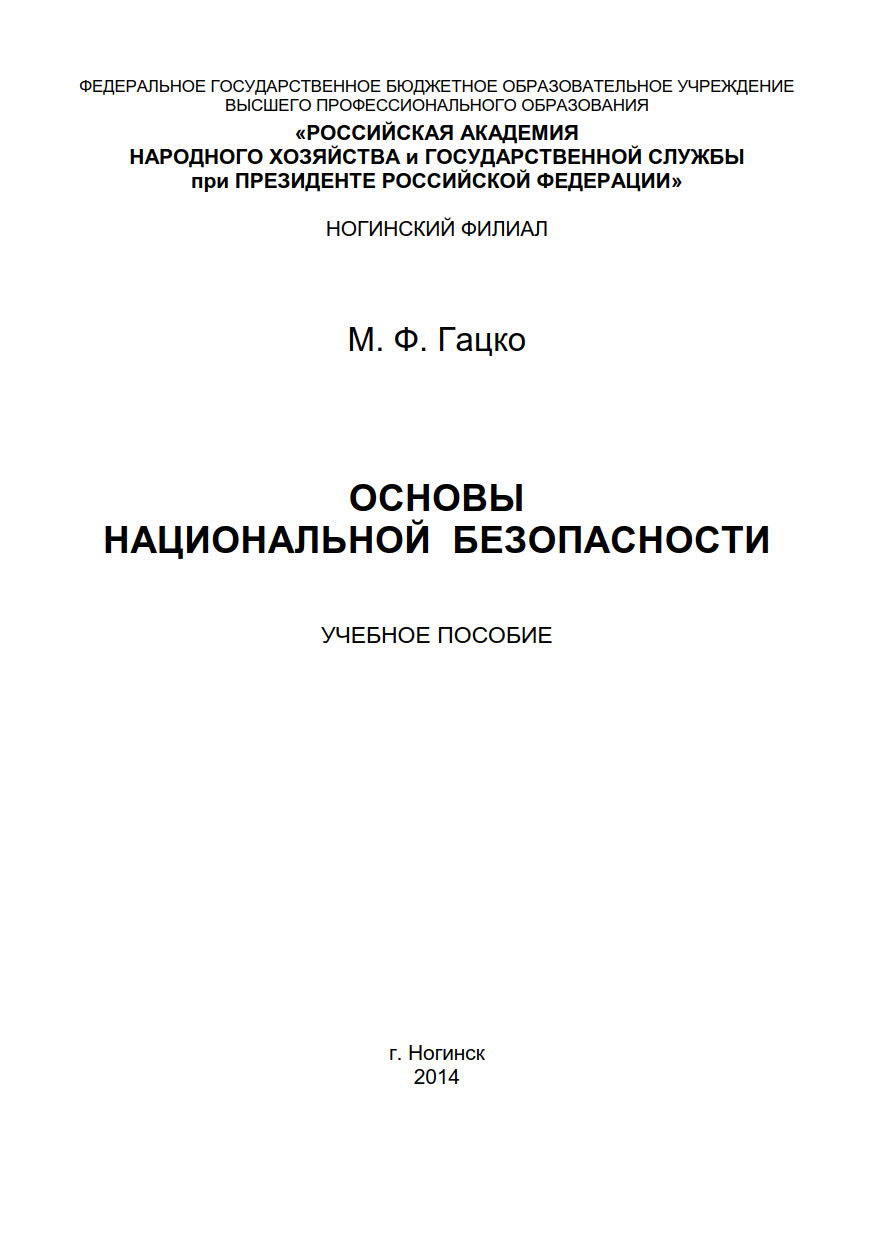 ФЕДЕРАЛЬНОЕ ГОСУДАРСТВЕННОЕ БЮДЖЕТНОЕ ОБРАЗОВАТЕЛЬНОЕ УЧРЕЖДЕНИЕ ВЫСШЕГО ПРОФЕССИОНАЛЬНОГО ОБРАЗОВАНИЯ
«РОССИЙСКАЯ АКАДЕМИЯ НАРОДНОГО ХОЗЯЙСТВА и ГОСУДАРСТВЕННОЙ СЛУЖБЫ при ПРЕЗИДЕНТЕ РОССИЙСКОЙ ФЕДЕРАЦИИ»

НОГИНСКИЙ ФИЛИАЛ

М. Ф. Гацко

ОСНОВЫ
НАЦИОНАЛЬНОЙ БЕЗОПАСНОСТИ

УЧЕБНОЕ ПОСОБИЕ

г. Ногинск
2014